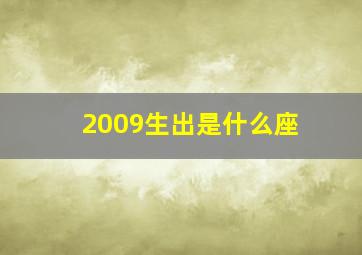 2009生出是什么座